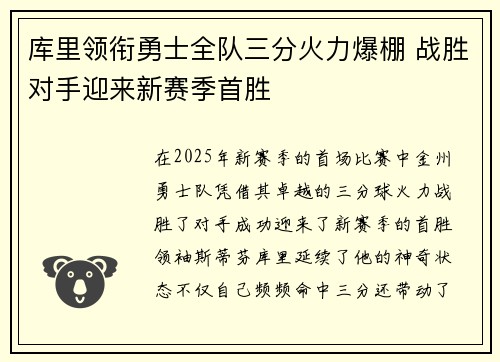 库里领衔勇士全队三分火力爆棚 战胜对手迎来新赛季首胜

在2025年新赛季的首场比赛中金州勇士队凭借其卓越的三分球火力战胜了对手成功迎来了新赛季的首胜领袖斯蒂芬库里延续了他的神奇状态不仅自己频频命中三分还带动了